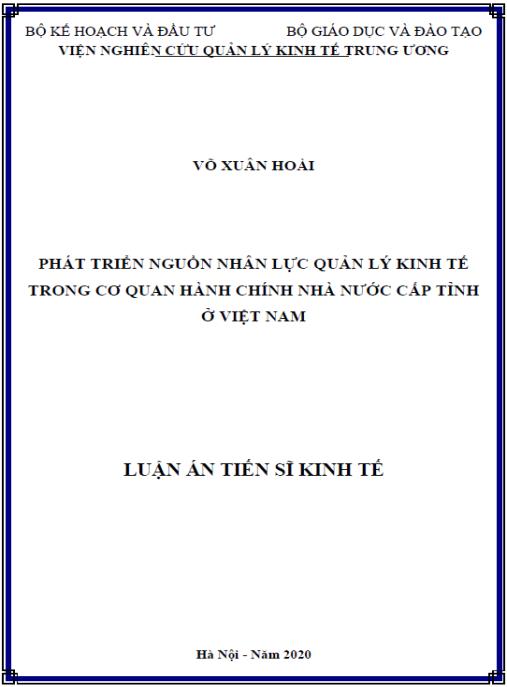 BỘ KẾ HOẠCH VÀ ĐẦU TƯ BỘ GIÁO DỤC VÀ ĐÀO TẠO
VIỆN NGHIÊN CỨU QUẢN LÝ KINH TẾ TRUNG ƯƠNG

VÕ XUÂN HOÀI

PHÁT TRIỂN NGUỒN NHÂN LỰC QUẢN LÝ KINH TẾ TRONG CƠ QUAN HÀNH CHÍNH NHÀ NƯỚC CẤP TỈNH Ở VIỆT NAM

LUẬN ÁN TIẾN SĨ KINH TẾ

Hà Nội - Năm 2020